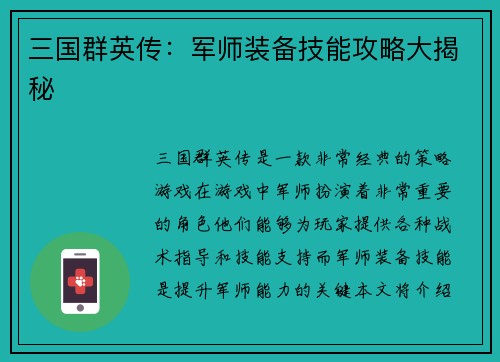 三国群英传：军师装备技能攻略大揭秘

三国群英传是一款非常经典的策略游戏在游戏中军师扮演着非常重要的角色他们能够为玩家提供各种战术指导和技能支持而军师装备技能是提升军师能力的关键本文将介绍